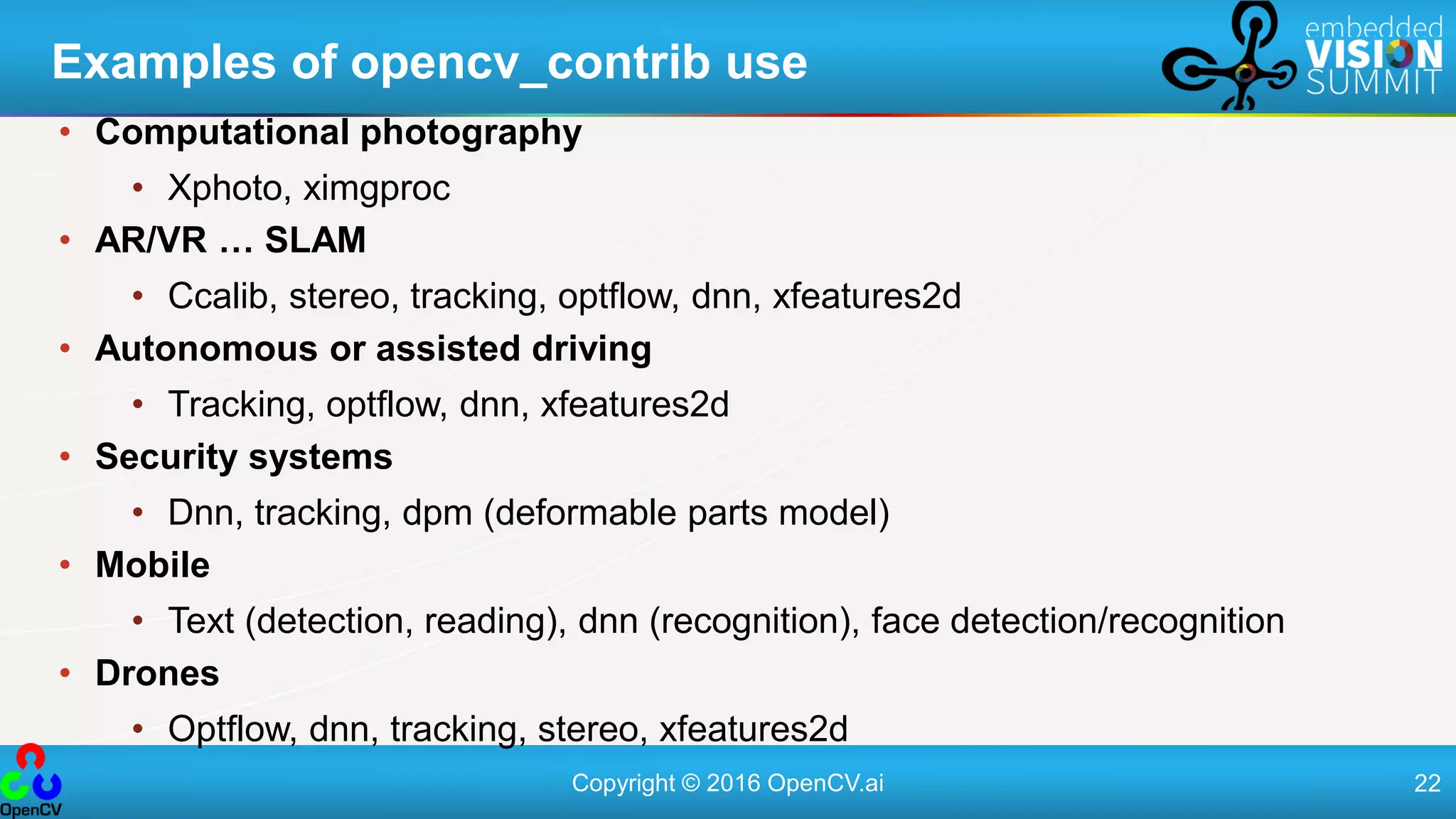 Examples of opencv_contrib use

embedded
VISION
SUMMIT

• Computational photography
• Xphoto, ximgproc
• AR/VR … SLAM
• Ccalib, stereo, tracking, optflow, dnn, xfeatures2d
• Autonomous or assisted driving
• Tracking, optflow, dnn, xfeatures2d
• Security systems
• Dnn, tracking, dpm (deformable parts model)
• Mobile
• Text (detection, reading), dnn (recognition), face detection/recognition
• Drones
• Optflow, dnn, tracking, stereo, xfeatures2d

OpenCV

Copyright © 2016 OpenCV.ai

22